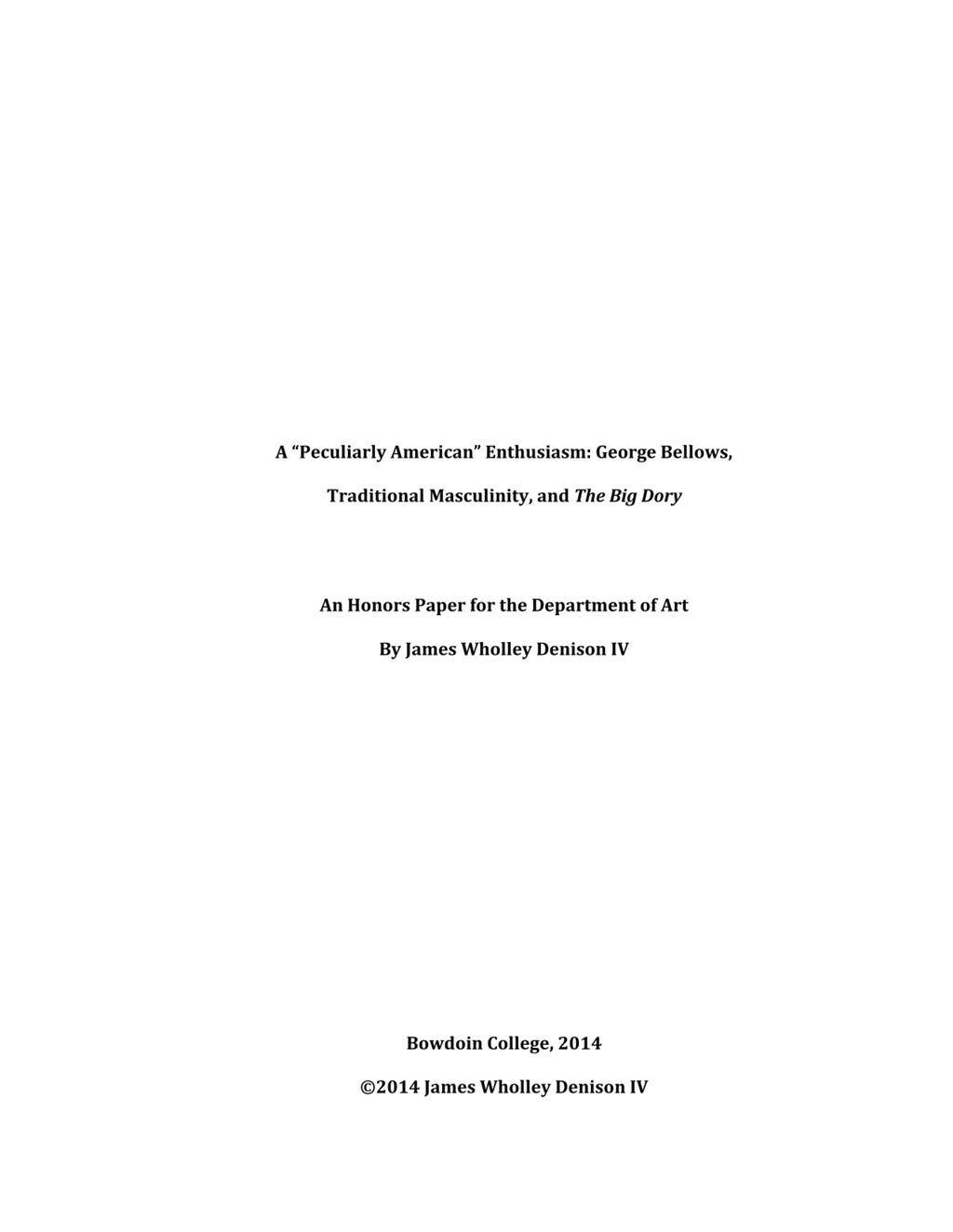 A “Peculiarly American” Enthusiasm: George Bellows, Traditional Masculinity, and The Big Dory

An Honors Paper for the Department of Art

By James Wholley Denison IV

Bowdoin College, 2014

©2014 James Wholley Denison IV